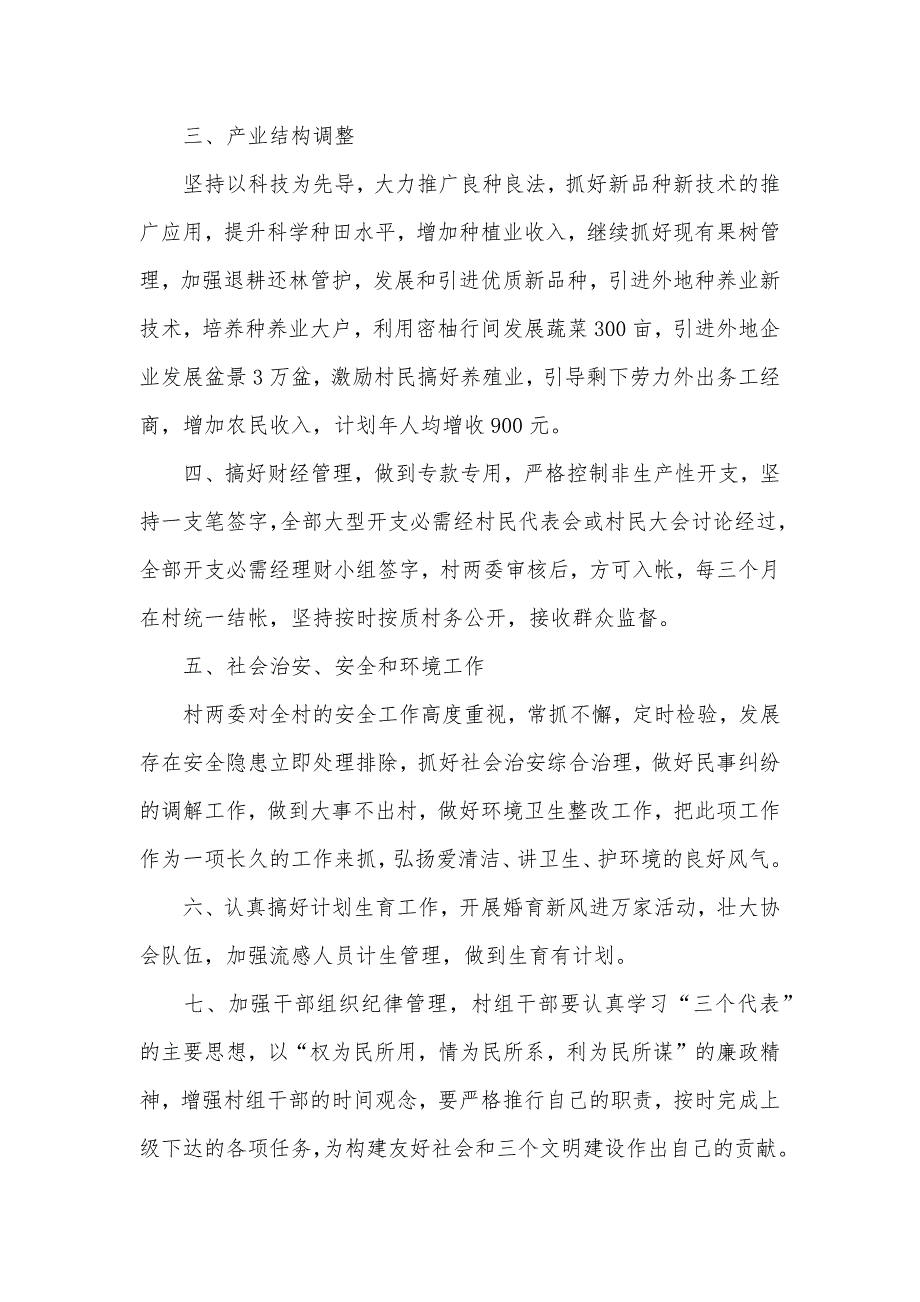 三、产业结构调整

坚持以科技为先导，大力推广良种良法，抓好新品种新技术的推广应用，提升科学种田水平，增加种植业收入，继续抓好现有果树管理，加强退耕还林管护，发展和引进优质新品种，引进外地种养业新技术，培养种养业大户，利用密柚行间发展蔬菜300亩，引进外地企业发展盆景3万盆，激励村民搞好养殖业，引导剩下劳力外出务工经商，增加农民收入，计划年人均增收900元。

四、搞好财经管理，做到专款专用，严格控制非生产性开支，坚持一支笔签字，全部大型开支必需经村民代表会或村民大会讨论经过，全部开支必需经理财小组签字，村两委审核后，方可入帐，每三个月在村统一结帐，坚持按时按质村务公开，接收群众监督。

五、社会治安、安全和环境工作

村两委对全村的安全工作高度重视，常抓不懈，定时检验，发展存在安全隐患立即处理排除，抓好社会治安综合治理，做好民事纠纷的调解工作，做到大事不出村，做好环境卫生整改工作，把此项工作作为一项长久的工作来抓，弘扬爱清洁、讲卫生、护环境的良好风气。

六、认真搞好计划生育工作，开展婚育新风进万家活动，壮大协会队伍，加强流感人员计生管理，做到生育有计划。

七、加强干部组织纪律管理，村组干部要认真学习“三个代表”的主要思想，以“权为民所用，情为民所系，利为民所谋”的廉政精神，增强村组干部的时间观念，要严格推行自己的职责，按时完成上级下达的各项任务，为构建友好社会和三个文明建设作出自己的贡献。